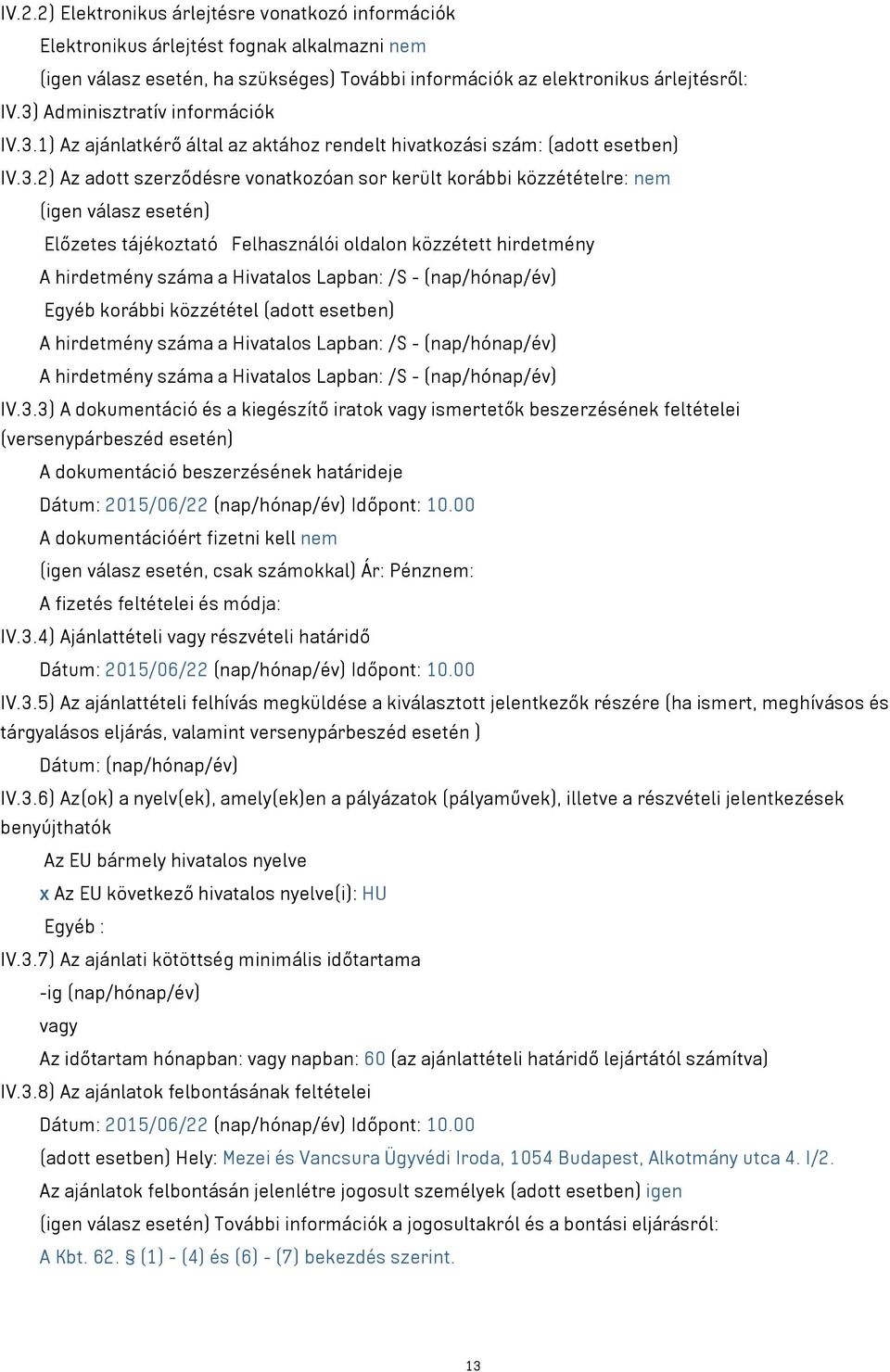 IV.2.2) Elektronikus árlejtésre vonatkozó információk

Elektronikus árlejtést fognak alkalmazni nem

(igen válasz esetén, ha szükséges) További információk az elektronikus árlejtésről:

IV.3) Adminisztratív információk

IV.3.1) Az ajánlatkérő által az aktához rendelt hivatkozási szám: (adott esetben)

IV.3.2) Az adott szerződésre vonatkozóan sor került korábbi közzétételre: nem

(igen válasz esetén)

Előzetes tájékoztató Felhasználói oldalon közzétett hirdetmény

A hirdetmény száma a Hivatalos Lapban: /S - (nap/hónap/év)

Egyéb korábbi közzététel (adott esetben)

A hirdetmény száma a Hivatalos Lapban: /S - (nap/hónap/év)

A hirdetmény száma a Hivatalos Lapban: /S - (nap/hónap/év)

IV.3.3) A dokumentáció és a kiegészítő iratok vagy ismertetők beszerzésének feltételei (versenypárbeszéd esetén)

A dokumentáció beszerzésének határideje

Dátum: 2015/06/22 (nap/hónap/év) Időpont: 10.00

A dokumentációért fizetni kell nem

(igen válasz esetén, csak számokkal) Ár: Pénznem:

A fizetés feltételei és módja:

IV.3.4) Ajánlattételi vagy részvételi határidő

Dátum: 2015/06/22 (nap/hónap/év) Időpont: 10.00

IV.3.5) Az ajánlattételi felhívás megküldése a kiválasztott jelentkezők részére (ha ismert, meghívásos és tárgyalásos eljárás, valamint versenypárbeszéd esetén )

Dátum: (nap/hónap/év)

IV.3.6) Az(ok) a nyelv(ek), amely(ek)en a pályázatok (pályaművek), illetve a részvételi jelentkezések benyújthatók

Az EU bármely hivatalos nyelve

x Az EU következő hivatalos nyelve(i): HU

Egyéb :

IV.3.7) Az ajánlati kötöttség minimális időtartama

-ig (nap/hónap/év)

vagy

Az időtartam hónapban: vagy napban: 60 (az ajánlattételi határidő lejártától számítva)

IV.3.8) Az ajánlatok felbontásának feltételei

Dátum: 2015/06/22 (nap/hónap/év) Időpont: 10.00

(adott esetben) Hely: Mezei és Vancsura Ügyvédi Iroda, 1054 Budapest, Alkotmány utca 4. I/2.

Az ajánlatok felbontásán jelenlétre jogosult személyek (adott esetben) igen

(igen válasz esetén) További információk a jogosultakról és a bontási eljárásról:

A Kbt. 62. § (1) - (4) és (6) - (7) bekezdés szerint.

13